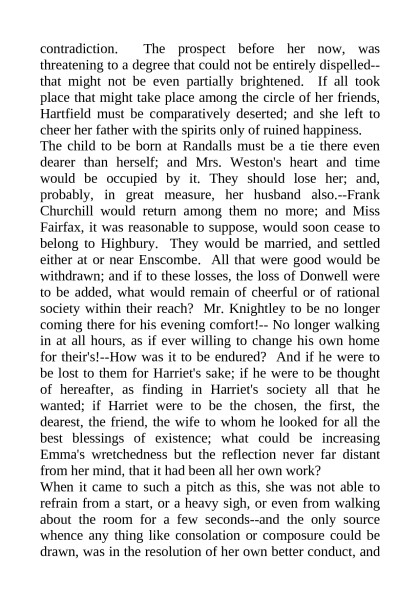 contradiction. The prospect before her now, was threatening to a degree that could not be entirely dispelled--that might not be even partially brightened. If all took place that might take place among the circle of her friends, Hartfield must be comparatively deserted; and she left to cheer her father with the spirits only of ruined happiness.
The child to be born at Randalls must be a tie there even dearer than herself; and Mrs. Weston's heart and time would be occupied by it. They should lose her; and, probably, in great measure, her husband also.--Frank Churchill would return among them no more; and Miss Fairfax, it was reasonable to suppose, would soon cease to belong to Highbury. They would be married, and settled either at or near Enscombe. All that were good would be withdrawn; and if to these losses, the loss of Donwell were to be added, what would remain of cheerful or of rational society within their reach? Mr. Knightley to be no longer coming there for his evening comfort!-- No longer walking in at all hours, as if ever willing to change his own home for their's!--How was it to be endured? And if he were to be lost to them for Harriet's sake; if he were to be thought of hereafter, as finding in Harriet's society all that he wanted; if Harriet were to be the chosen, the first, the dearest, the friend, the wife to whom he looked for all the best blessings of existence; what could be increasing Emma's wretchedness but the reflection never far distant from her mind, that it had been all her own work?
When it came to such a pitch as this, she was not able to refrain from a start, or a heavy sigh, or even from walking about the room for a few seconds--and the only source whence any thing like consolation or composure could be drawn, was in the resolution of her own better conduct, and